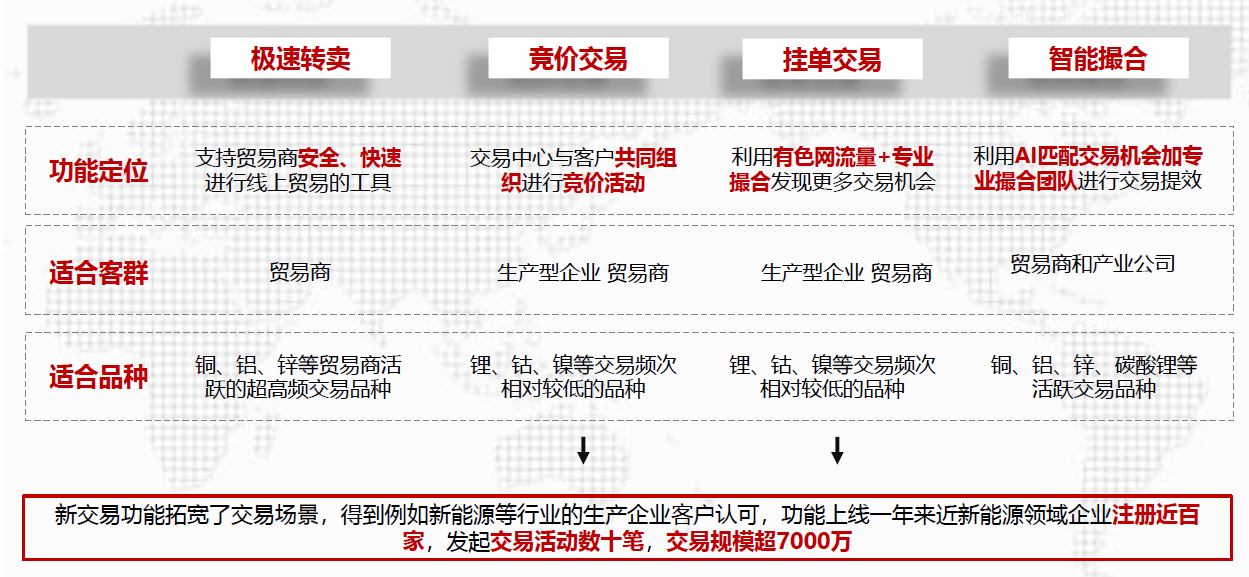 | | 极速转卖 | 竞价交易 | 挂单交易 | 智能撮合 |
|---|---|---|---|---|
| 功能定位 | 支持贸易商安全、快速进行线上贸易的工具 | 交易中心与客户共同组织进行竞价活动 | 利用有色网流量+专业撮合发现更多交易机会 | 利用AI匹配交易机会加专业撮合团队进行交易提效 |
| 适合客群 | 贸易商 | 生产型企业 贸易商 | 生产型企业 贸易商 | 贸易商和产业公司 |
| 适合品种 | 铜、铝、锌等贸易商活跃的超高频交易品种 | 锂、钴、镍等交易频次相对较低的品种 | 锂、钴、镍等交易频次相对较低的品种 | 铜、铝、锌、碳酸锂等活跃交易品种 |

新交易功能拓宽了交易场景，得到例如新能源等行业的生产企业客户认可，功能上线一年来近新能源领域企业注册近百家，发起交易活动数十笔，交易规模超7000万